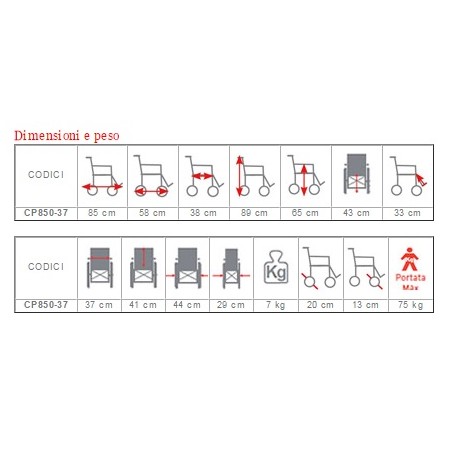 Dimensioni e peso

| CODICI | | | | | | | |
|---|---|---|---|---|---|---|---|
| CP850-37 | 85 cm | 58 cm | 38 cm | 89 cm | 65 cm | 43 cm | 33 cm |

| CODICI | | | | | Kg | | | Portata Max |
|---|---|---|---|---|---|---|---|---|
| CP850-37 | 37 cm | 41 cm | 44 cm | 29 cm | 7 kg | 20 cm | 13 cm | 75 kg |